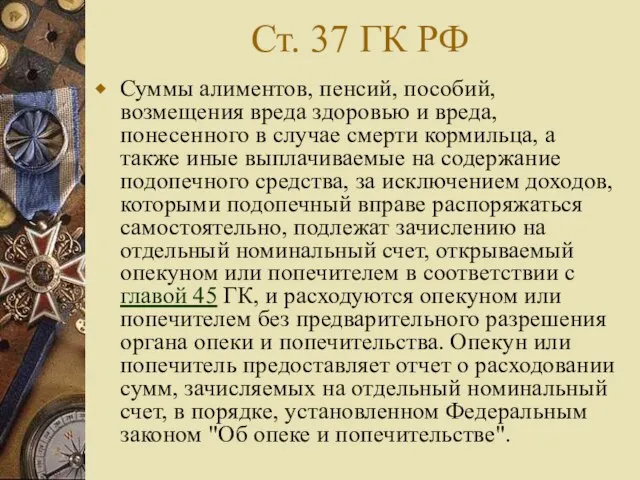 Ст. 37 ГК РФ

Суммы алиментов, пенсий, пособий, возмещения вреда здоровью и вреда, понесенного в случае смерти кормильца, а также иные выплачиваемые на содержание подопечного средства, за исключением доходов, которыми подопечный вправе распоряжаться самостоятельно, подлежат зачислению на отдельный номинальный счет, открываемый опекуном или попечителем в соответствии с главой 45 ГК, и расходуются опекуном или попечителем без предварительного разрешения органа опеки и попечительства. Опекун или попечитель предоставляет отчет о расходовании сумм, зачисляемых на отдельный номинальный счет, в порядке, установленном Федеральным законом "Об опеке и попечительстве".